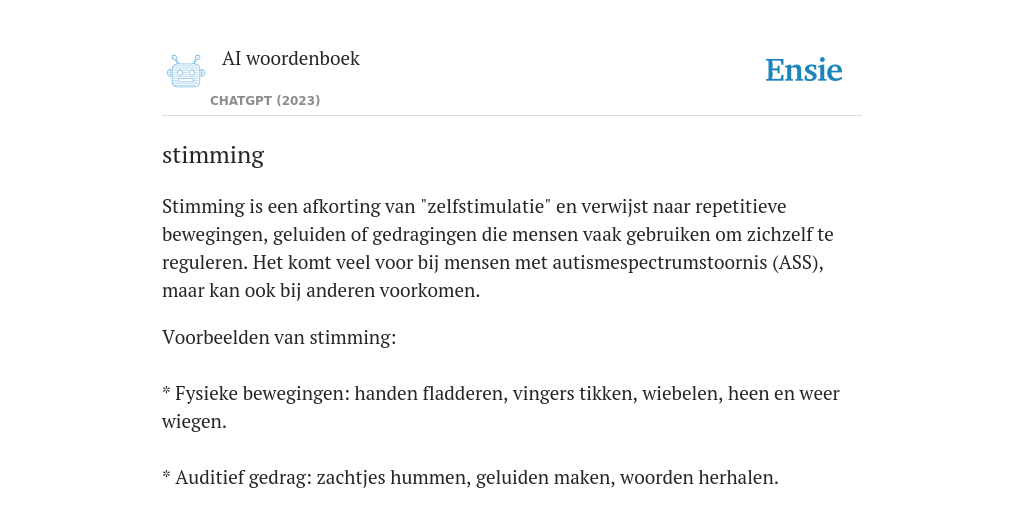 AI woordenboek

CHATGPT (2023)

Ensie

stimming

Stimming is een afkorting van "zelfstimulatie" en verwijst naar repetitieve bewegingen, geluiden of gedragingen die mensen vaak gebruiken om zichzelf te reguleren. Het komt veel voor bij mensen met autismespectrumstoornis (ASS), maar kan ook bij anderen voorkomen.

Voorbeelden van stimming:

* Fysieke bewegingen: handen fladderen, vingers tikken, wiebelen, heen en weer wiegen.

* Auditief gedrag: zachtjes hummen, geluiden maken, woorden herhalen.